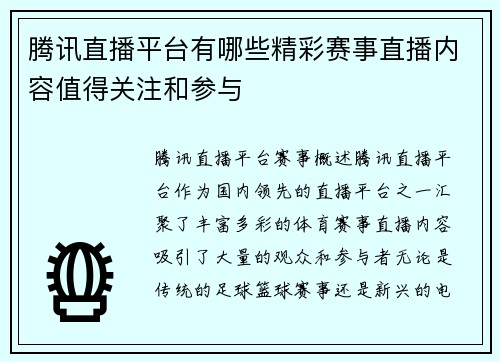 腾讯直播平台有哪些精彩赛事直播内容值得关注和参与

腾讯直播平台赛事概述腾讯直播平台作为国内领先的直播平台之一汇聚了丰富多彩的体育赛事直播内容吸引了大量的观众和参与者无论是传统的足球篮球赛事还是新兴的电